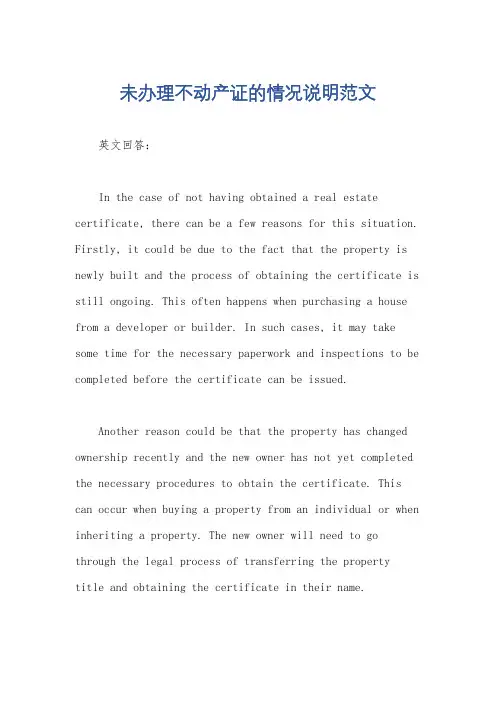 未办理不动产证的情况说明范文

英文回答:

In the case of not having obtained a real estate certificate, there can be a few reasons for this situation. Firstly, it could be due to the fact that the property is newly built and the process of obtaining the certificate is still ongoing. This often happens when purchasing a house from a developer or builder. In such cases, it may take some time for the necessary paperwork and inspections to be completed before the certificate can be issued.

Another reason could be that the property has changed ownership recently and the new owner has not yet completed the necessary procedures to obtain the certificate. This can occur when buying a property from an individual or when inheriting a property. The new owner will need to go through the legal process of transferring the property title and obtaining the certificate in their name.